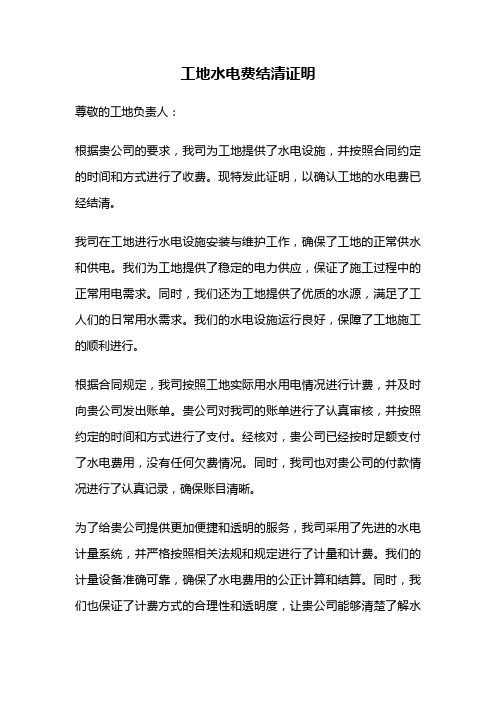 工地水电费结清证明

尊敬的工地负责人：

根据贵公司的要求，我司为工地提供了水电设施，并按照合同约定的时间和方式进行了收费。现特发此证明，以确认工地的水电费已经结清。

我司在工地进行水电设施安装与维护工作，确保了工地的正常供水和供电。我们为工地提供了稳定的电力供应，保证了施工过程中的正常用电需求。同时，我们还为工地提供了优质的水源，满足了工人们的日常用水需求。我们的水电设施运行良好，保障了工地施工的顺利进行。

根据合同规定，我司按照工地实际用水用电情况进行计费，并及时向贵公司发出账单。贵公司对我司的账单进行了认真审核，并按照约定的时间和方式进行了支付。经核对，贵公司已经按时足额支付了水电费用，没有任何欠费情况。同时，我司也对贵公司的付款情况进行了认真记录，确保账目清晰。

为了给贵公司提供更加便捷和透明的服务，我司采用了先进的水电计量系统，并严格按照相关法规和规定进行了计量和计费。我们的计量设备准确可靠，确保了水电费用的公正计算和结算。同时，我们也保证了计费方式的合理性和透明度，让贵公司能够清楚了解水